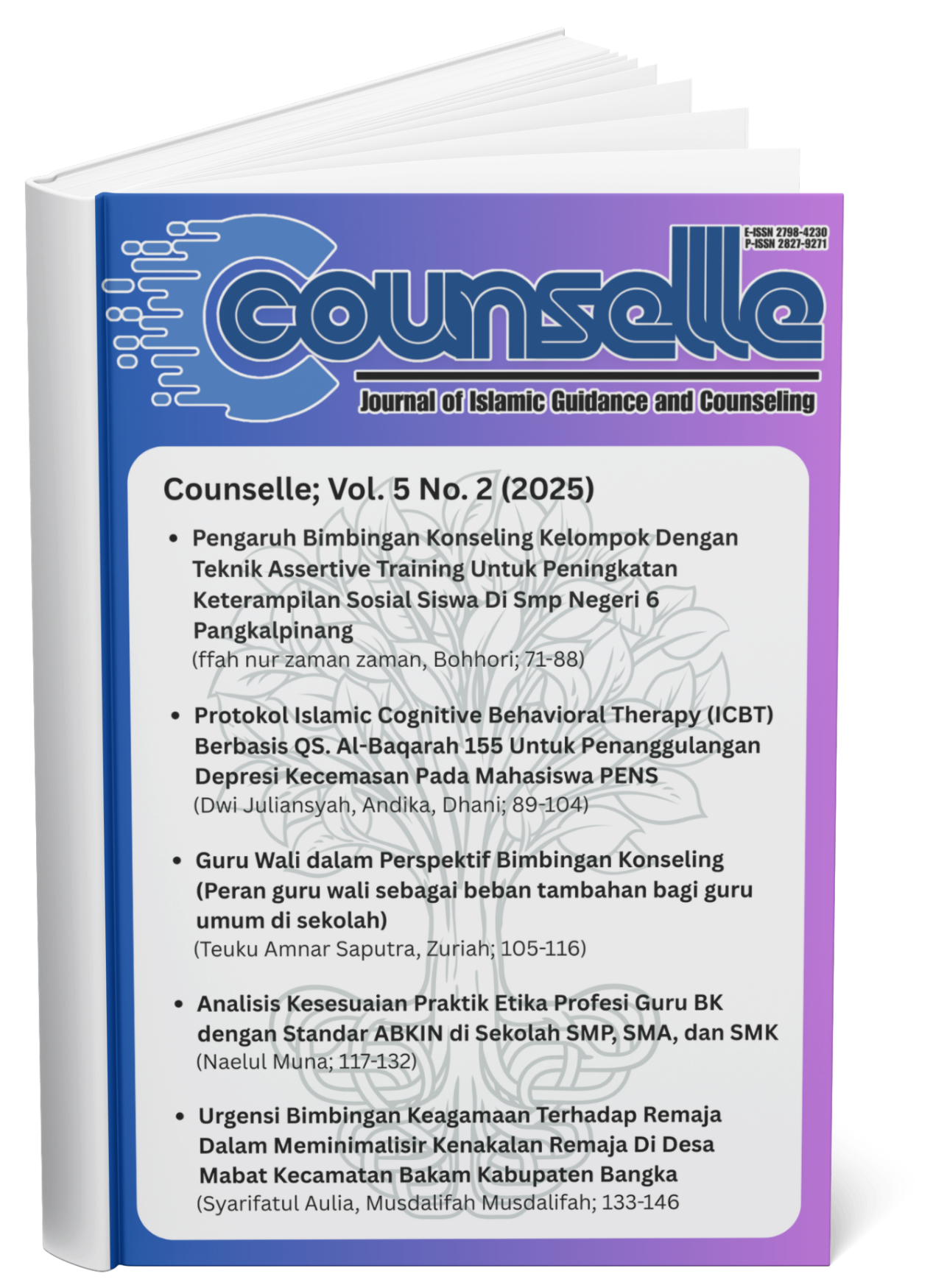 E-ISSN 2798-4230
P-ISSN 2827-9271

Counselle

Journal of Islamic Guidance and Counseling

Counselle; Vol. 5 No. 2 (2025)

• Pengaruh Bimbingan Konseling Kelompok Dengan Teknik Assertive Training Untuk Peningkatan Keterampilan Sosial Siswa Di Smp Negeri 6 Pangkalpinang
(ffah nur zaman zaman, Bohhori; 71-88)

• Protokol Islamic Cognitive Behavioral Therapy (ICBT) Berbasis QS. Al-Baqarah 155 Untuk Penanggulangan Depresi Kecemasan Pada Mahasiswa PENS
(Dwi Juliansyah, Andika, Dhani; 89-104)

• Guru Wali dalam Perspektif Bimbingan Konseling (Peran guru wali sebagai beban tambahan bagi guru umum di sekolah)
(Teuku Amnar Saputra, Zuriah; 105-116)

• Analisis Kesesuaian Praktik Etika Profesi Guru BK dengan Standar ABKIN di Sekolah SMP, SMA, dan SMK
(Naelul Muna; 117-132)

• Urgensi Bimbingan Keagamaan Terhadap Remaja Dalam Meminimalisir Kenakalan Remaja Di Desa Mabat Kecamatan Bakam Kabupaten Bangka
(Syarifatul Aulia, Musdalifah Musdalifah; 133-146